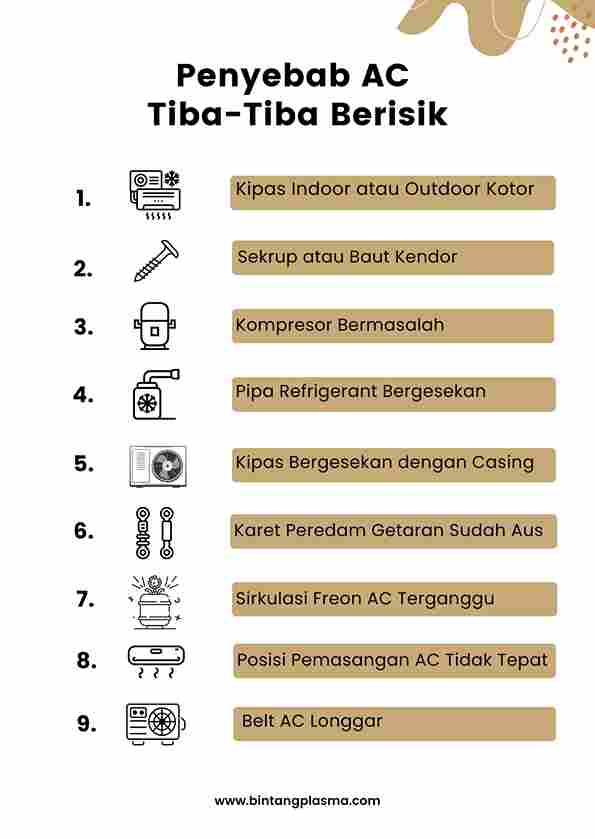 Penyebab AC Tiba-Tiba Berisik

1. Kipas Indoor atau Outdoor Kotor

2. Sekrup atau Baut Kendor

3. Kompresor Bermasalah

4. Pipa Refrigerant Bergesekan

5. Kipas Bergesekan dengan Casing

6. Karet Peredam Getaran Sudah Aus

7. Sirkulasi Freon AC Terganggu

8. Posisi Pemasangan AC Tidak Tepat

9. Belt AC Longgar

www.bintangplasma.com